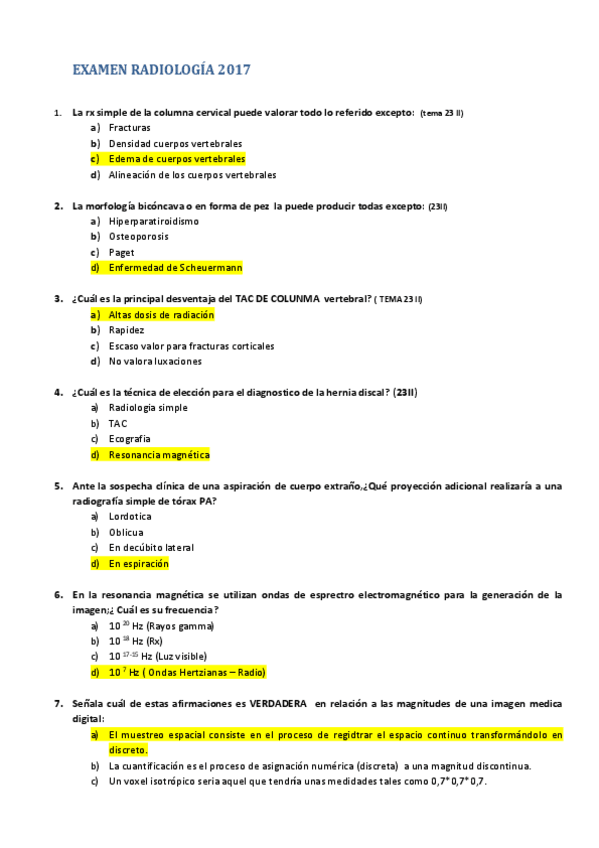 EXAMEN RADIOLOGÍA 2017

1. La rx simple de la columna cervical puede valorar todo lo referido excepto: (tema 23 II)
a) Fracturas
b) Densidad cuerpos vertebrales
c) Edema de cuerpos vertebrales
d) Alineación de los cuerpos vertebrales

2. La morfología bicóncava o en forma de pez la puede producir todas excepto: (23II)
a) Hiperparatiroidismo
b) Osteoporosis
c) Paget
d) Enfermedad de Scheuermann

3. ¿Cuál es la principal desventaja del TAC DE COLUNMA vertebral? ( TEMA 23 II)
a) Altas dosis de radiación
b) Rapidez
c) Escaso valor para fracturas corticales
d) No valora luxaciones

4. ¿Cuál es la técnica de elección para el diagnostico de la hernia discal? (23II)
a) Radiologia simple
b) TAC
c) Ecografia
d) Resonancia magnética

5. Ante la sospecha clínica de una aspiración de cuerpo extraño,¿Qué proyección adicional realizaría a una radiografía simple de tórax PA?
a) Lordotica
b) Oblicua
c) En decúbito lateral
d) En espiración

6. En la resonancia magnética se utilizan ondas de esprectro electromagnético para la generación de la imagen;¿ Cuál es su frecuencia?
a) $10^{20}$ Hz (Rayos gamma)
b) $10^{18}$ Hz (Rx)
c) $10^{17-15}$ Hz (Luz visible)
d) $10^{7}$ Hz ( Ondas Hertzianas – Radio)

7. Señala cuál de estas afirmaciones es VERDADERA en relación a las magnitudes de una imagen medica digital:
a) El muestreo espacial consiste en el proceso de regidtrar el espacio continuo transformándolo en discreto.
b) La cuantificación es el proceso de asignación numérica (discreta) a una magnitud discontinua.
c) Un voxel isotrópico seria aquel que tendría unas medidades tales como 0,7*0,7*0,7.